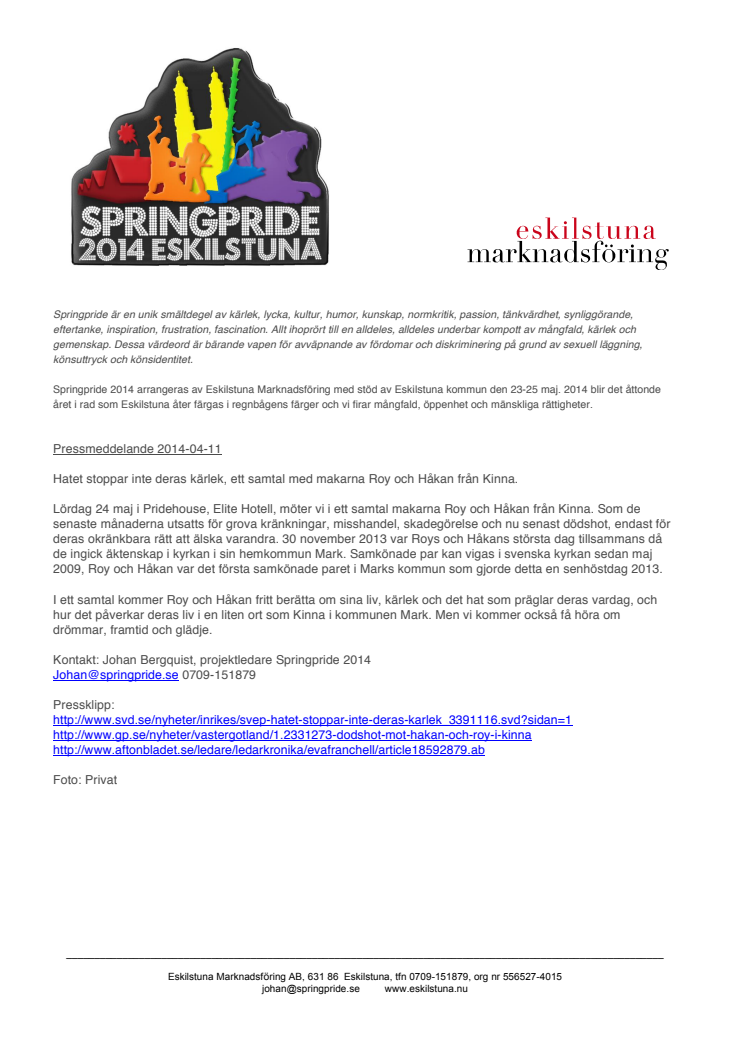 SPRINGPRIDE
2014 ESKILSTUNA

eskilstuna
marknadsföring

Springpride är en unik smältdegel av kärlek, lycka, kultur, humor, kunskap, normkritik, passion, tänkvärdhet, synliggörande, eftertanke, inspiration, frustration, fascination. Allt ihoprört till en alldeles, alldeles underbar kompott av mångfald, kärlek och gemenskap. Dessa värdeord är bärande vapen för avväpnande av fördomar och diskriminering på grund av sexuell läggning, könsuttryck och könsidentitet.

Springpride 2014 arrangeras av Eskilstuna Marknadsföring med stöd av Eskilstuna kommun den 23-25 maj. 2014 blir det åttonde året i rad som Eskilstuna åter färgas i regnbågens färger och vi firar mångfald, öppenhet och mänskliga rättigheter.

Pressmeddelande 2014-04-11

Hatet stoppar inte deras kärlek, ett samtal med makarna Roy och Håkan från Kinna.

Lördag 24 maj i Pridehouse, Elite Hotell, möter vi i ett samtal makarna Roy och Håkan från Kinna. Som de senaste månaderna utsatts för grova kränkningar, misshandel, skadegörelse och nu senast dödshot, endast för deras okränkbara rätt att älska varandra. 30 november 2013 var Roys och Håkans största dag tillsammans då de ingick äktenskap i kyrkan i sin hemkommun Mark. Samkönade par kan vigas i svenska kyrkan sedan maj 2009, Roy och Håkan var det första samkönade paret i Marks kommun som gjorde detta en senhöstdag 2013.

I ett samtal kommer Roy och Håkan fritt berätta om sina liv, kärlek och det hat som präglar deras vardag, och hur det påverkar deras liv i en liten ort som Kinna i kommunen Mark. Men vi kommer också få höra om drömmar, framtid och glädje.

Kontakt: Johan Bergquist, projektledare Springpride 2014
Johan@springpride.se 0709-151879

Pressklipp:
http://www.svd.se/nyheter/inrikes/svep-hatet-stoppar-inte-deras-karlek_3391116.svd?sidan=1
http://www.gp.se/nyheter/vastergotland/1.2331273-dodshot-mot-hakan-och-roy-i-kinna
http://www.aftonbladet.se/ledare/ledarkronika/evafranchell/article18592879.ab

Foto: Privat

Eskilstuna Marknadsföring AB, 631 86 Eskilstuna, tfn 0709-151879, org nr 556527-4015
johan@springpride.se www.eskilstuna.nu